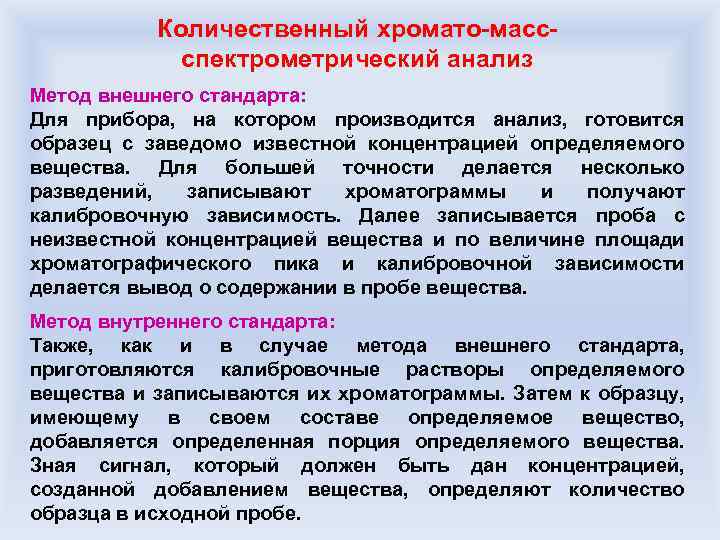 Количественный хромато-масс-спектрометрический анализ

Метод внешнего стандарта:
Для прибора, на котором производится анализ, готовится образец с заведомо известной концентрацией определяемого вещества. Для большей точности делается несколько разведений, записывают хроматограммы и получают калибровочную зависимость. Далее записывается проба с неизвестной концентрацией вещества и по величине площади хроматографического пика и калибровочной зависимости делается вывод о содержании в пробе вещества.

Метод внутреннего стандарта:
Также, как и в случае метода внешнего стандарта, приготовляются калибровочные растворы определяемого вещества и записываются их хроматограммы. Затем к образцу, имеющему в своем составе определяемое вещество, добавляется определенная порция определяемого вещества. Зная сигнал, который должен быть дан концентрацией, созданной добавлением вещества, определяют количество образца в исходной пробе.